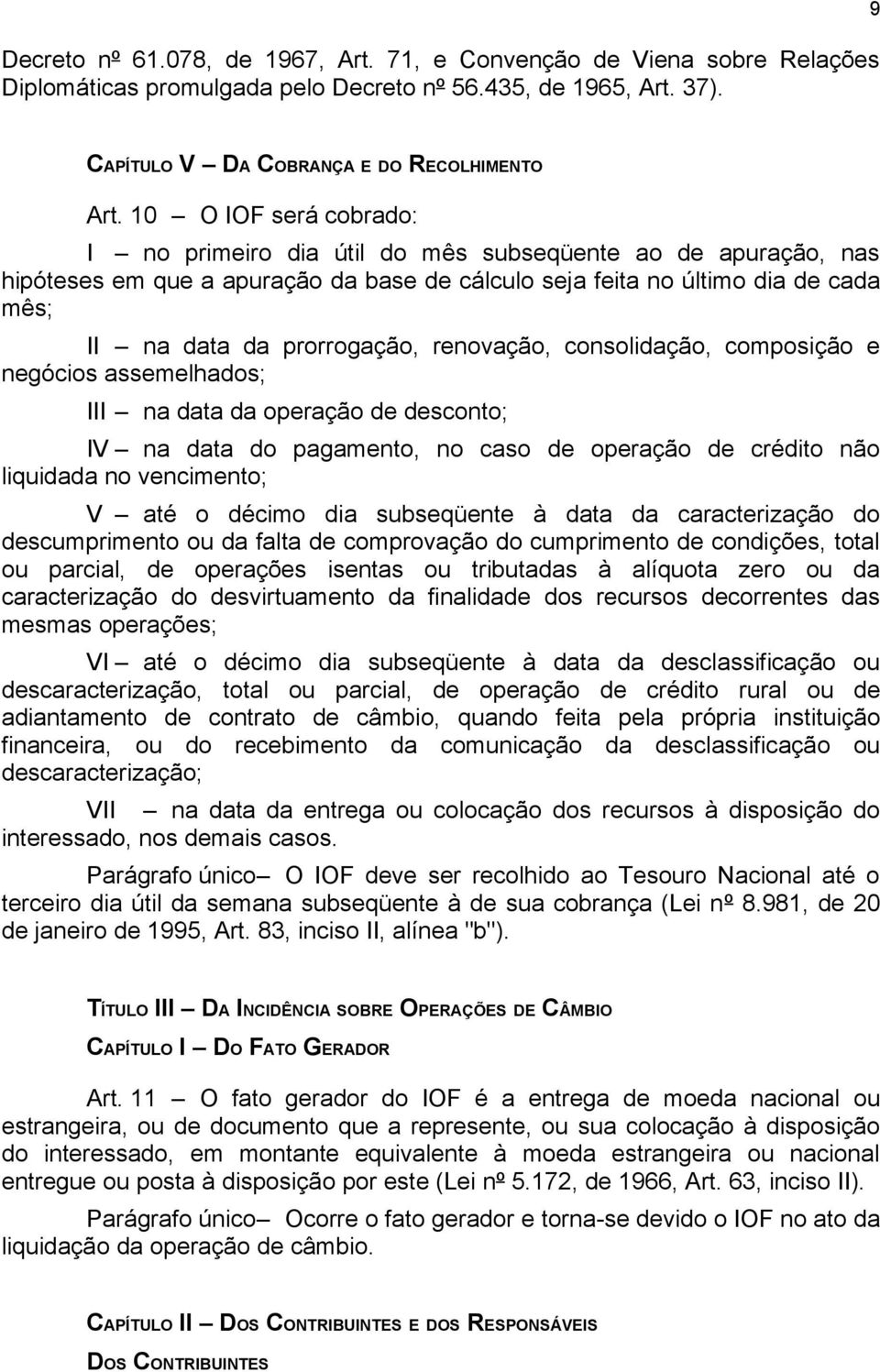 9

Decreto nº 61.078, de 1967, Art. 71, e Convenção de Viena sobre Relações Diplomáticas promulgada pelo Decreto nº 56.435, de 1965, Art. 37).

CAPÍTULO V — DA COBRANÇA E DO RECOLHIMENTO

Art. 10 — O IOF será cobrado:

I — no primeiro dia útil do mês subseqüente ao de apuração, nas hipóteses em que a apuração da base de cálculo seja feita no último dia de cada mês;

II — na data da prorrogação, renovação, consolidação, composição e negócios assemelhados;

III — na data da operação de desconto;

IV — na data do pagamento, no caso de operação de crédito não liquidada no vencimento;

V — até o décimo dia subseqüente à data da caracterização do descumprimento ou da falta de comprovação do cumprimento de condições, total ou parcial, de operações isentas ou tributadas à alíquota zero ou da caracterização do desvirtuamento da finalidade dos recursos decorrentes das mesmas operações;

VI — até o décimo dia subseqüente à data da desclassificação ou descaracterização, total ou parcial, de operação de crédito rural ou de adiantamento de contrato de câmbio, quando feita pela própria instituição financeira, ou do recebimento da comunicação da desclassificação ou descaracterização;

VII — na data da entrega ou colocação dos recursos à disposição do interessado, nos demais casos.

Parágrafo único— O IOF deve ser recolhido ao Tesouro Nacional até o terceiro dia útil da semana subseqüente à de sua cobrança (Lei nº 8.981, de 20 de janeiro de 1995, Art. 83, inciso II, alínea "b").

TÍTULO III — DA INCIDÊNCIA SOBRE OPERAÇÕES DE CÂMBIO

CAPÍTULO I — DO FATO GERADOR

Art. 11 — O fato gerador do IOF é a entrega de moeda nacional ou estrangeira, ou de documento que a represente, ou sua colocação à disposição do interessado, em montante equivalente à moeda estrangeira ou nacional entregue ou posta à disposição por este (Lei nº 5.172, de 1966, Art. 63, inciso II).

Parágrafo único— Ocorre o fato gerador e torna-se devido o IOF no ato da liquidação da operação de câmbio.

CAPÍTULO II — DOS CONTRIBUINTES E DOS RESPONSÁVEIS

DOS CONTRIBUINTES